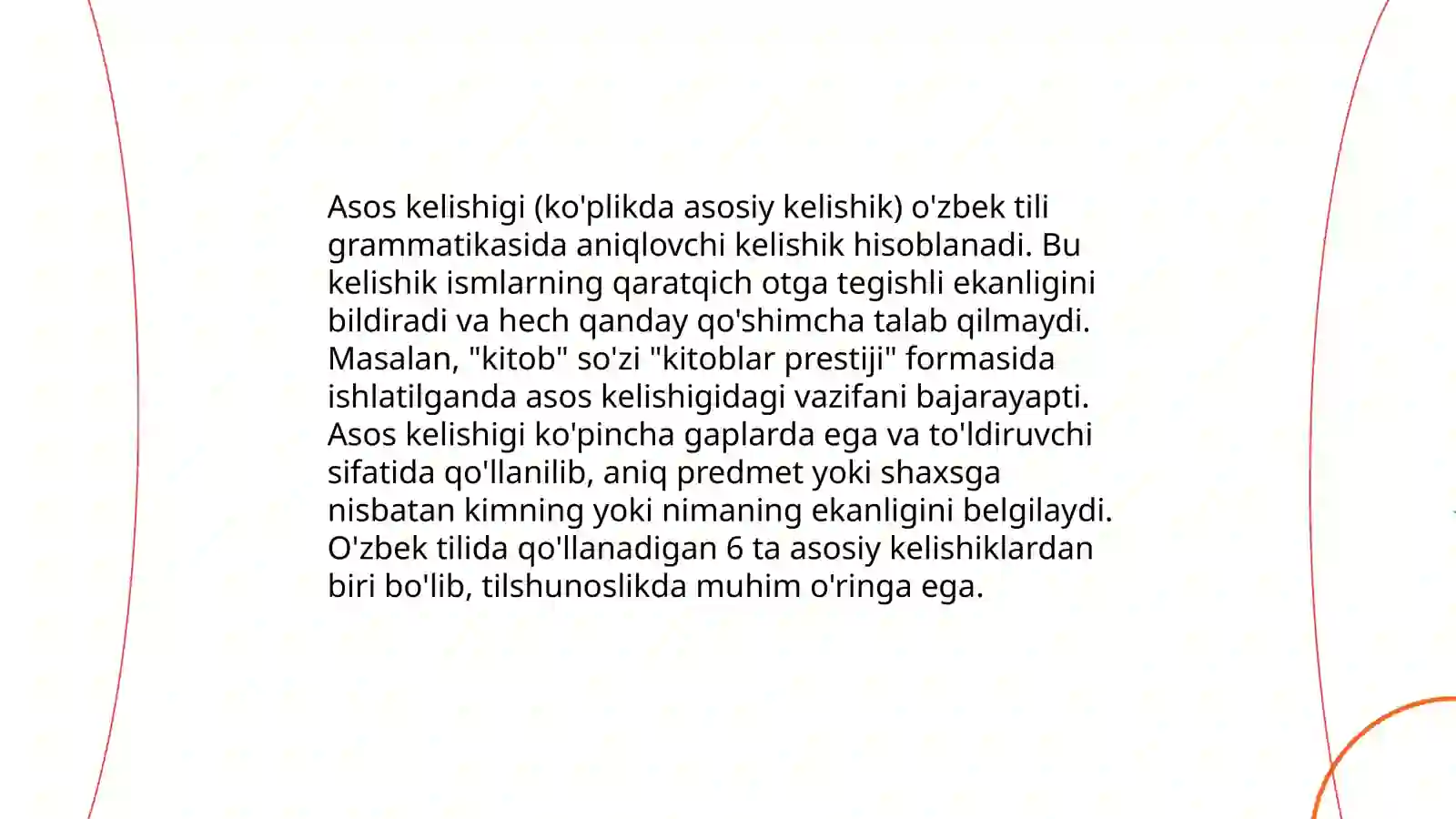 Asos kelishigi (ko'plikda asosiy kelishik) o'zbek tili grammatikasida aniqlovchi kelishik hisoblanadi. Bu kelishik ismlarning qaratqich otga tegishli ekanligini bildiradi va hech qanday qo'shimcha talab qilmaydi. Masalan, "kitob" so'zi "kitoblar prestiji" formasida ishlatilganda asos kelishigidagi vazifani bajarayapti. Asos kelishigi ko'pincha gaplarda ega va to'ldiruvchi sifatida qo'llanilib, aniq predmet yoki shaxsga nisbatan kimning yoki nimaning ekanligini belgilaydi. O'zbek tilida qo'llanadigan 6 ta asosiy kelishiklardan biri bo'lib, tilshunoslikda muhim o'ringa ega.